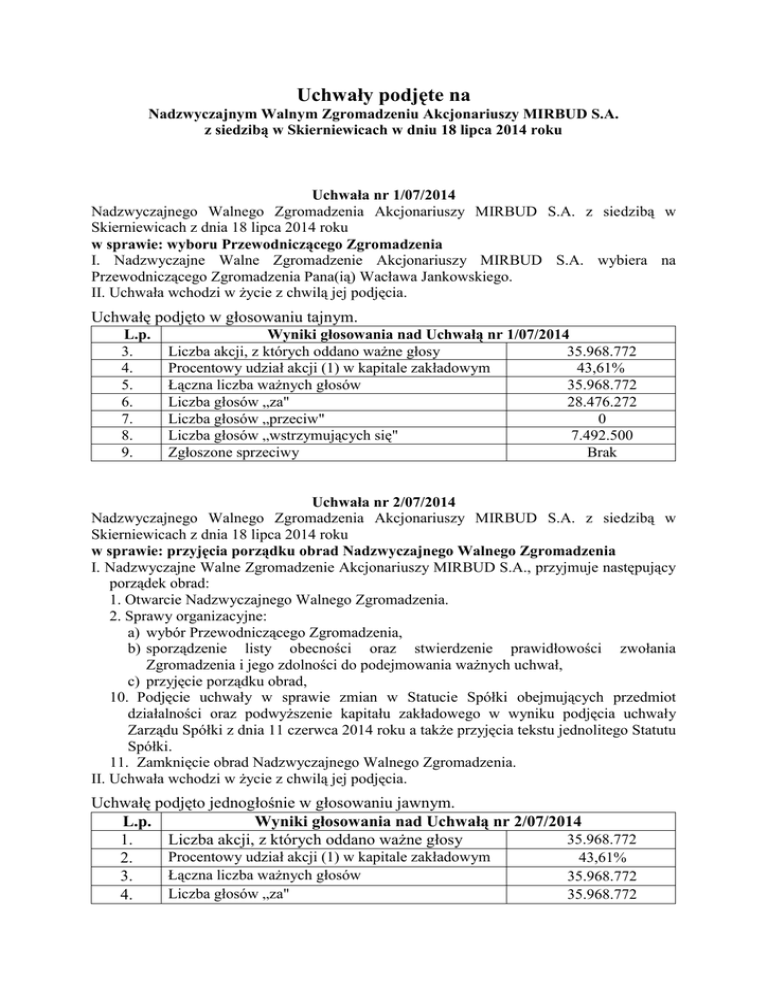 Uchwały podjęte na
Nadzwyczajnym Walnym Zgromadzeniu Akcjonariuszy MIRBUD S.A.
z siedzibą w Skierniewicach w dniu 18 lipca 2014 roku

Uchwała nr 1/07/2014
Nadzwyczajnego Walnego Zgromadzenia Akcjonariuszy MIRBUD S.A. z siedzibą w Skierniewicach z dnia 18 lipca 2014 roku
w sprawie: wyboru Przewodniczącego Zgromadzenia
I. Nadzwyczajne Walne Zgromadzenie Akcjonariuszy MIRBUD S.A. wybiera na Przewodniczącego Zgromadzenia Pana(ią) Wacława Jankowskiego.
II. Uchwała wchodzi w życie z chwilą jej podjęcia.

Uchwałę podjęto w głosowaniu tajnym.

| L.p. | Wyniki głosowania nad Uchwałą nr 1/07/2014 | |
|---|---|---|
| 3. | Liczba akcji, z których oddano ważne głosy | 35.968.772 |
| 4. | Procentowy udział akcji (1) w kapitale zakładowym | 43,61% |
| 5. | Łączna liczba ważnych głosów | 35.968.772 |
| 6. | Liczba głosów „za" | 28.476.272 |
| 7. | Liczba głosów „przeciw" | 0 |
| 8. | Liczba głosów „wstrzymujących się" | 7.492.500 |
| 9. | Zgłoszone sprzeciwy | Brak |

Uchwała nr 2/07/2014
Nadzwyczajnego Walnego Zgromadzenia Akcjonariuszy MIRBUD S.A. z siedzibą w Skierniewicach z dnia 18 lipca 2014 roku
w sprawie: przyjęcia porządku obrad Nadzwyczajnego Walnego Zgromadzenia
I. Nadzwyczajne Walne Zgromadzenie Akcjonariuszy MIRBUD S.A., przyjmuje następujący porządek obrad:
1. Otwarcie Nadzwyczajnego Walnego Zgromadzenia.
2. Sprawy organizacyjne:
a) wybór Przewodniczącego Zgromadzenia,
b) sporządzenie listy obecności oraz stwierdzenie prawidłowości zwołania Zgromadzenia i jego zdolności do podejmowania ważnych uchwał,
c) przyjęcie porządku obrad,
10. Podjęcie uchwały w sprawie zmian w Statucie Spółki obejmujących przedmiot działalności oraz podwyższenie kapitału zakładowego w wyniku podjęcia uchwały Zarządu Spółki z dnia 11 czerwca 2014 roku a także przyjęcia tekstu jednolitego Statutu Spółki.
11. Zamknięcie obrad Nadzwyczajnego Walnego Zgromadzenia.
II. Uchwała wchodzi w życie z chwilą jej podjęcia.

Uchwałę podjęto jednogłośnie w głosowaniu jawnym.

| L.p. | Wyniki głosowania nad Uchwałą nr 2/07/2014 | |
|---|---|---|
| 1. | Liczba akcji, z których oddano ważne głosy | 35.968.772 |
| 2. | Procentowy udział akcji (1) w kapitale zakładowym | 43,61% |
| 3. | Łączna liczba ważnych głosów | 35.968.772 |
| 4. | Liczba głosów „za" | 35.968.772 |